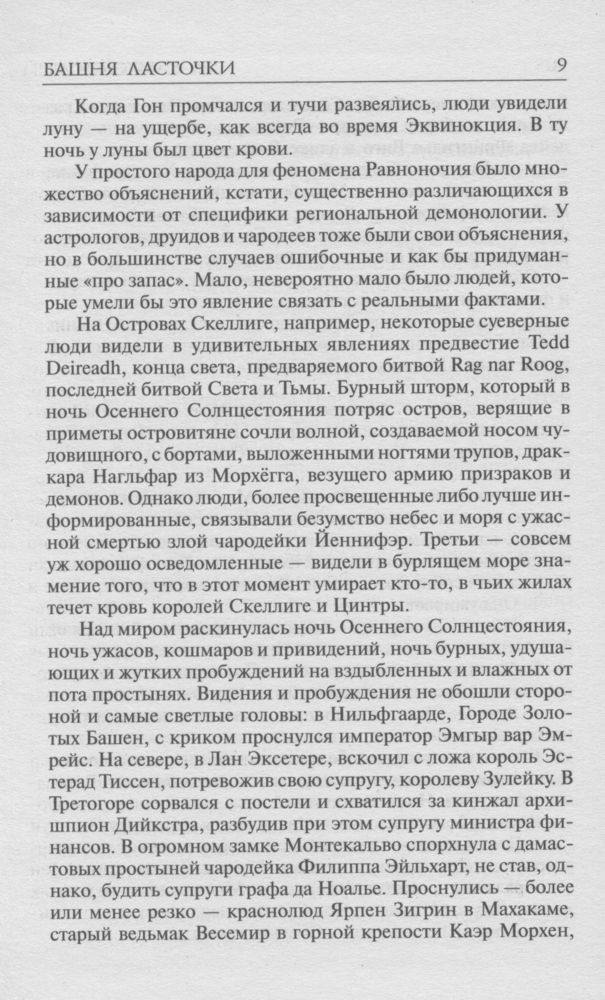 БАШНЯ ЛАСТОЧКИ 9

Когда Гон промчался и тучи развеялись, люди увидели луну — на ущербе, как всегда во время Эквинокция. В ту ночь у луны был цвет крови.

У простого народа для феномена Равноночия было множество объяснений, кстати, существенно различающихся в зависимости от специфики региональной демонологии. У астрологов, друидов и чародеев тоже были свои объяснения, но в большинстве случаев ошибочные и как бы придуманные «про запас». Мало, невероятно мало было людей, которые умели бы это явление связать с реальными фактами.

На Островах Скеллиге, например, некоторые суеверные люди видели в удивительных явлениях предвестие Tedd Deireadh, конца света, предваряемого битвой Rag nar Roog, последней битвой Света и Тьмы. Бурный шторм, который в ночь Осеннего Солнцестояния потряс остров, верящие в приметы островитяне сочли волной, создаваемой носом чудовищного, с бортами, выложенными ногтями трупов, драккара Нагльфар из Морхёгга, везущего армию призраков и демонов. Однако люди, более просвещенные либо лучше информированные, связывали безумство небес и моря с ужасной смертью злой чародейки Йеннифэр. Третьи — совсем уж хорошо осведомленные — видели в бурлящем море знамение того, что в этот момент умирает кто-то, в чьих жилах течет кровь королей Скеллиге и Цинтры.

Над миром раскинулась ночь Осеннего Солнцестояния, ночь ужасов, кошмаров и привидений, ночь бурных, удушающих и жутких пробуждений на вздыбленных и влажных от пота простынях. Видения и пробуждения не обошли стороной и самые светлые головы: в Нильфгаарде, Городе Золотых Башен, с криком проснулся император Эмгыр вар Эмрейс. На севере, в Лан Эксетере, вскочил с ложа король Эстерад Тиссен, потревожив свою супругу, королеву Зулейку. В Третогоре сорвался с постели и схватился за кинжал архишпион Дийкстра, разбудив при этом супругу министра финансов. В огромном замке Монтекальво спорхнула с дамастовых простыней чародейка Филиппа Эйльхарт, не став, однако, будить супруги графа да Ноалье. Проснулись — более или менее резко — краснолюд Ярпен Зигрин в Махакаме, старый ведьмак Весемир в горной крепости Каэр Морхен,